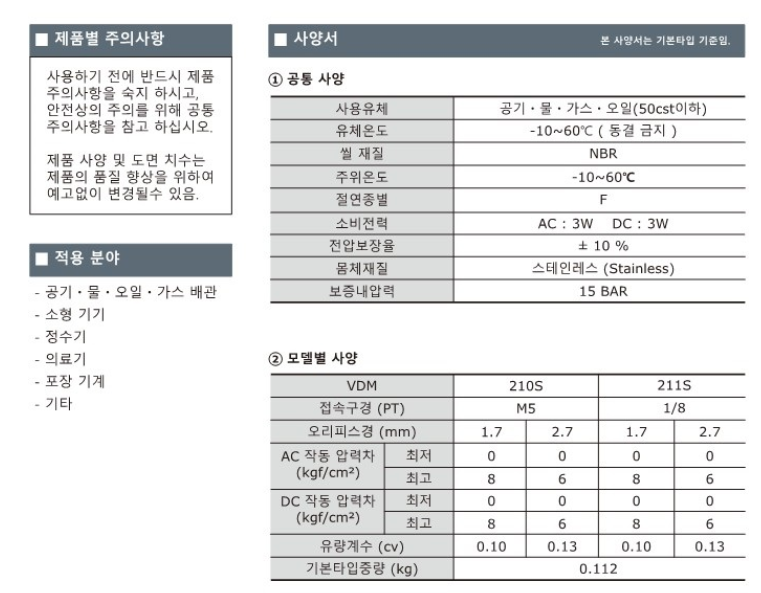 ■ 제품별 주의사항

사용하기 전에 반드시 제품 주의사항을 숙지 하시고, 안전상의 주의를 위해 공통 주의사항을 참고 하십시오.

제품 사양 및 도면 치수는 제품의 품질 향상을 위하여 예고없이 변경될수 있음.

■ 적용 분야

- 공기 · 물 · 오일 · 가스 배관
- 소형 기기
- 정수기
- 의료기
- 포장 기계
- 기타

■ 사양서

본 사양서는 기본타입 기준임.

① 공통 사양

| 사용유체 | 공기 · 물 · 가스 · 오일(50cst이하) |
|---|---|
| 유체온도 | -10~60℃ ( 동결 금지 ) |
| 씰 재질 | NBR |
| 주위온도 | -10~60℃ |
| 절연종별 | F |
| 소비전력 | AC : 3W DC : 3W |
| 전압보장율 | ± 10 % |
| 몸체재질 | 스테인레스 (Stainless) |
| 보증내압력 | 15 BAR |

② 모델별 사양

| VDM | | 210S | | 211S | |
|---|---|---|---|---|---|
| 접속구경 (PT) | | M5 | | 1/8 | |
| 오리피스경 (mm) | | 1.7 | 2.7 | 1.7 | 2.7 |
| AC 작동 압력차 (kgf/cm²) | 최저 | 0 | 0 | 0 | 0 |
| | 최고 | 8 | 6 | 8 | 6 |
| DC 작동 압력차 (kgf/cm²) | 최저 | 0 | 0 | 0 | 0 |
| | 최고 | 8 | 6 | 8 | 6 |
| 유량계수 (cv) | | 0.10 | 0.13 | 0.10 | 0.13 |
| 기본타입중량 (kg) | | 0.112 | | | |